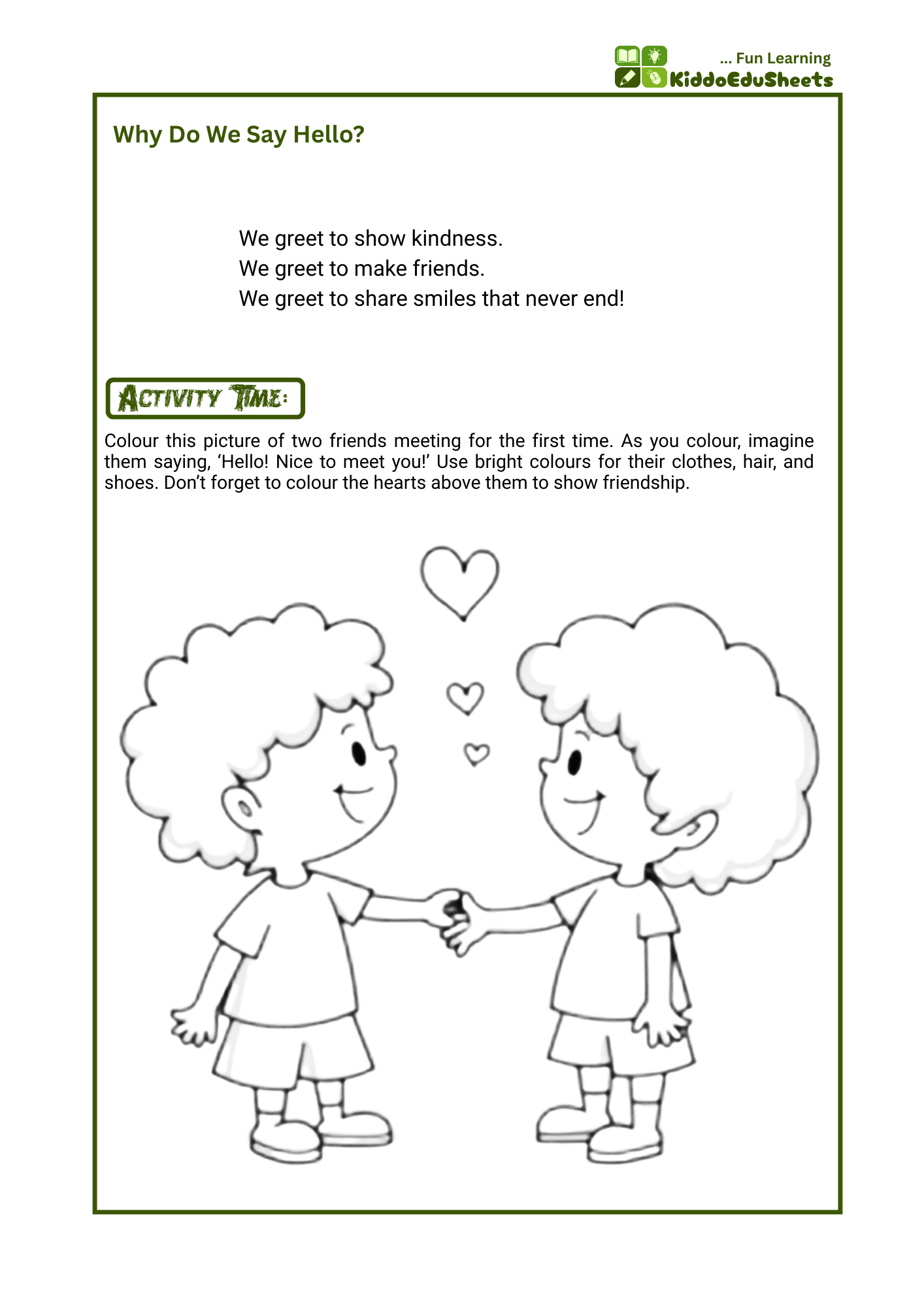 ... Fun Learning
KiddoEduSheets

Why Do We Say Hello?

We greet to show kindness.
We greet to make friends.
We greet to share smiles that never end!

ACTIVITY TIME:

Colour this picture of two friends meeting for the first time. As you colour, imagine them saying, ‘Hello! Nice to meet you!’ Use bright colours for their clothes, hair, and shoes. Don’t forget to colour the hearts above them to show friendship.